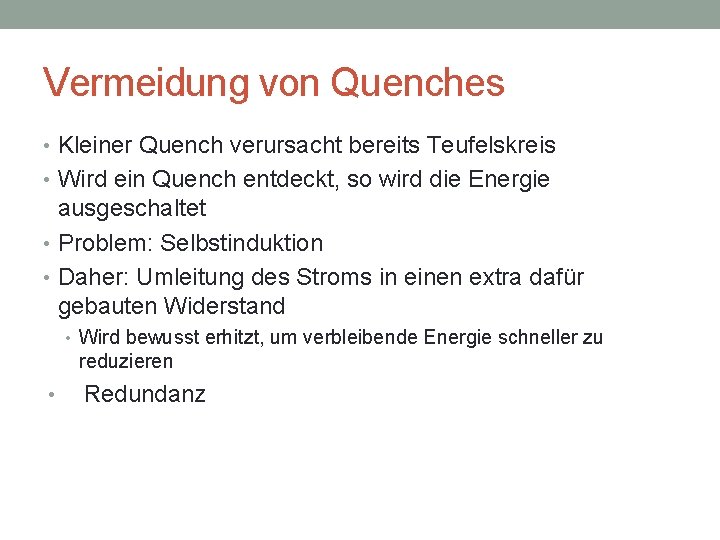 Vermeidung von Quenches

• Kleiner Quench verursacht bereits Teufelskreis
• Wird ein Quench entdeckt, so wird die Energie ausgeschaltet
• Problem: Selbstinduktion
• Daher: Umleitung des Stroms in einen extra dafür gebauten Widerstand
  • Wird bewusst erhitzt, um verbleibende Energie schneller zu reduzieren
• Redundanz